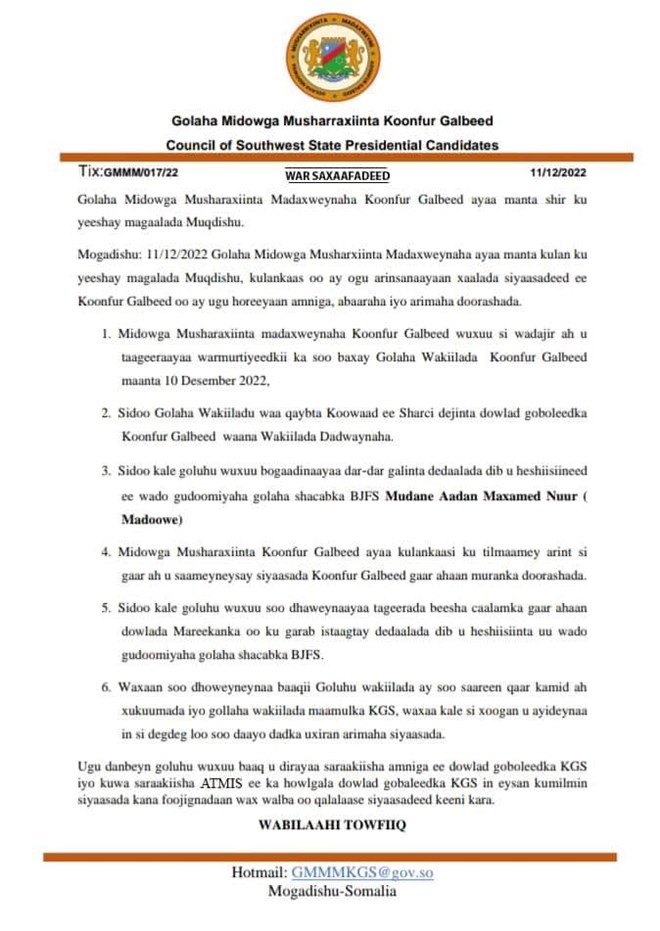 Golaha Midowga Musharraxiinta Koonfur Galbeed
Council of Southwest State Presidential Candidates

Tix:GMMM/017/22 WAR SAXAAFADEED 11/12/2022

Golaha Midowga Musharaxiinta Madaxweynaha Koonfur Galbeed ayaa manta shir ku yeeshay magaalada Muqdishu.

Mogadishu: 11/12/2022 Golaha Midowga Musharxiinta Madaxweynaha ayaa manta kulan ku yeeshay magalada Muqdishu, kulankaas oo ay ogu arinsanaayaan xaalada siyaasadeed ee Koonfur Galbeed oo ay ugu horeeyaan amniga, abaaraha iyo arimaha doorashada.

1. Midowga Musharaxiinta madaxweynaha Koonfur Galbeed wuxuu si wadajir ah u taageeraayaa warmurtiyeedkii ka soo baxay Golaha Wakiilada Koonfur Galbeed maanta 10 Desember 2022,

2. Sidoo Golaha Wakiiladu waa qaybta Koowaad ee Sharci dejinta dowlad goboleedka Koonfur Galbeed waana Wakiilada Dadwaynaha.

3. Sidoo kale goluhu wuxuu bogaadinaayaa dar-dar galinta dedaalada dib u heshiisiineed ee wado gudoomiyaha golaha shacabka BJFS Mudane Aadan Maxamed Nuur ( Madoowe)

4. Midowga Musharaxiinta Koonfur Galbeed ayaa kulankaasi ku tilmaamey arint si gaar ah u saameyneysay siyaasada Koonfur Galbeed gaar ahaan muranka doorashada.

5. Sidoo kale goluhu wuxuu soo dhaweynaayaa tageerada beesha caalamka gaar ahaan dowlada Mareekanka oo ku garab istaagtay dedaalada dib u heshiisiinta uu wado gudoomiyaha golaha shacabka BJFS.

6. Waxaan soo dhoweyneynaa baaqii Goluhu wakiilada ay soo saareen qaar kamid ah xukuumada iyo gollaha wakiilada maamulka KGS, waxaa kale si xoogan u ayideynaa in si degdeg loo soo daayo dadka uxiran arimaha siyaasada.

Ugu danbeyn goluhu wuxuu baaq u dirayaa saraakiisha amniga ee dowlad goboleedka KGS iyo kuwa saraakiisha ATMIS ee ka howlgala dowlad gobaleedka KGS in eysan kumilmin siyaasada kana foojignadaan wax walba oo qalalaase siyaasadeed keeni kara.

WABILAAHI TOWFIIQ

Hotmail: GMMMKGS@gov.so
Mogadishu-Somalia